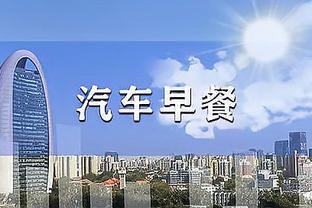 汽车早餐